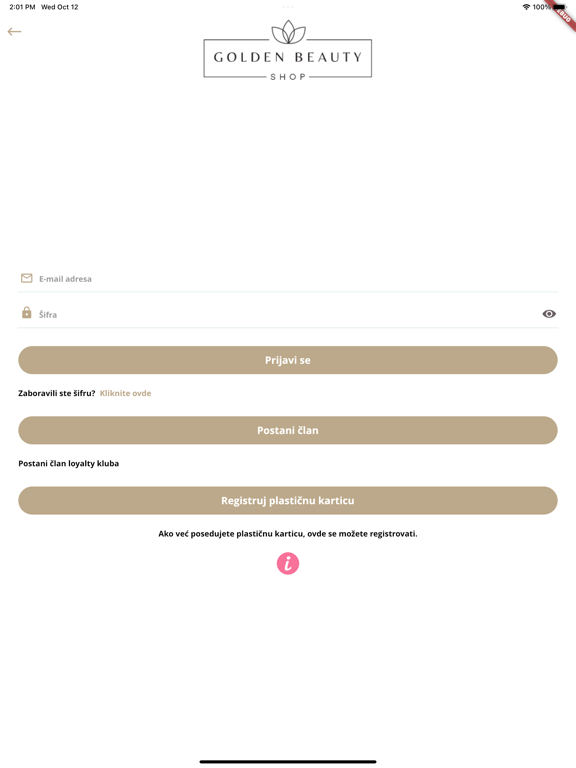 2:01 PM Wed Oct 12

100%

DEBUG

GOLDEN BEAUTY
SHOP

E-mail adresa

Šifra

Prijavi se

Zaboravili ste šifru? Kliknite ovde

Postani član

Postani član loyalty kluba

Registruj plastičnu karticu

Ako već posedujete plastičnu karticu, ovde se možete registrovati.

i